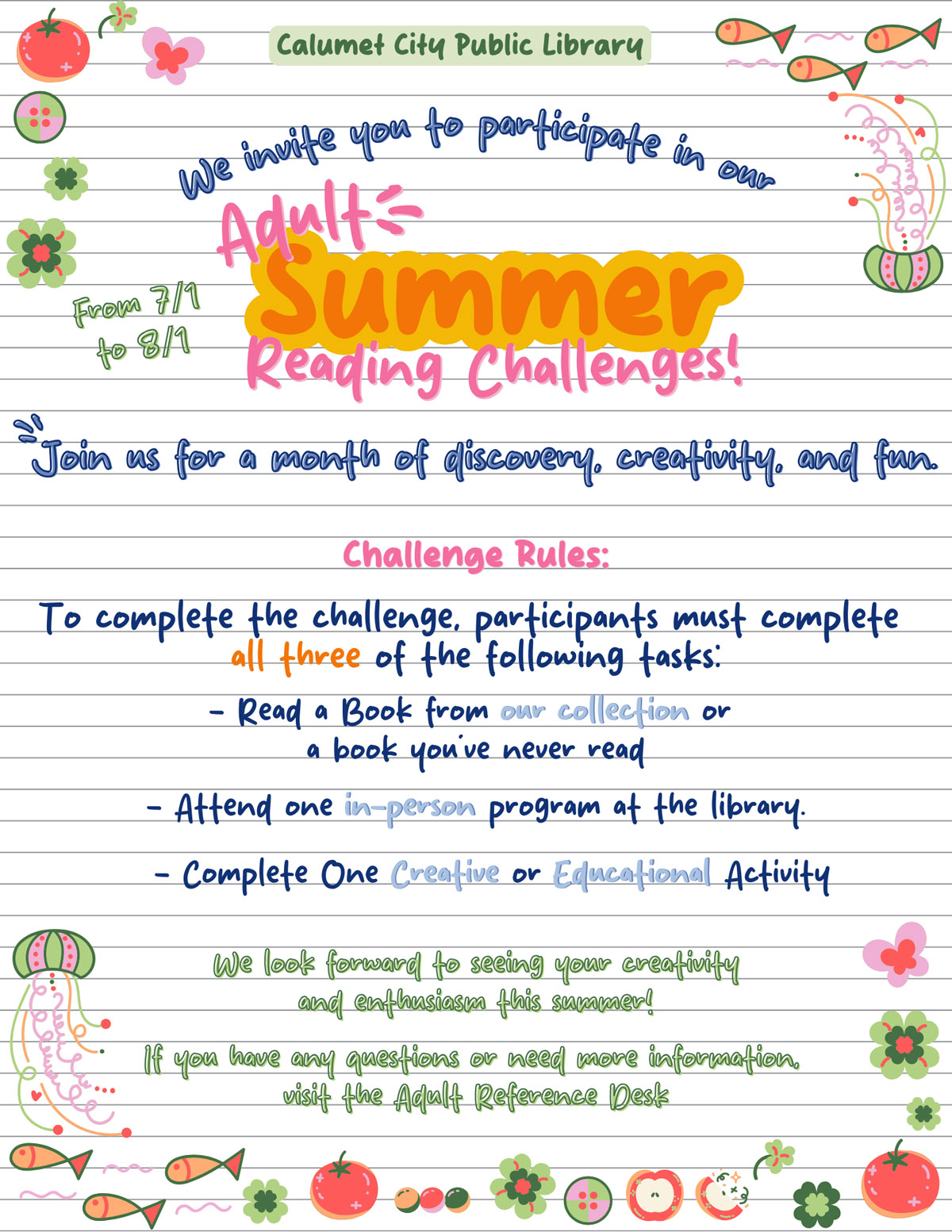 Calumet City Public Library

We invite you to participate in our

Adult Summer Reading Challenges!

From 7/1 to 8/1

Join us for a month of discovery, creativity, and fun.

Challenge Rules:

To complete the challenge, participants must complete all three of the following tasks:

- Read a Book from our collection or a book you've never read

- Attend one in-person program at the library.

- Complete One Creative or Educational Activity

We look forward to seeing your creativity and enthusiasm this summer!

If you have any questions or need more information, visit the Adult Reference Desk